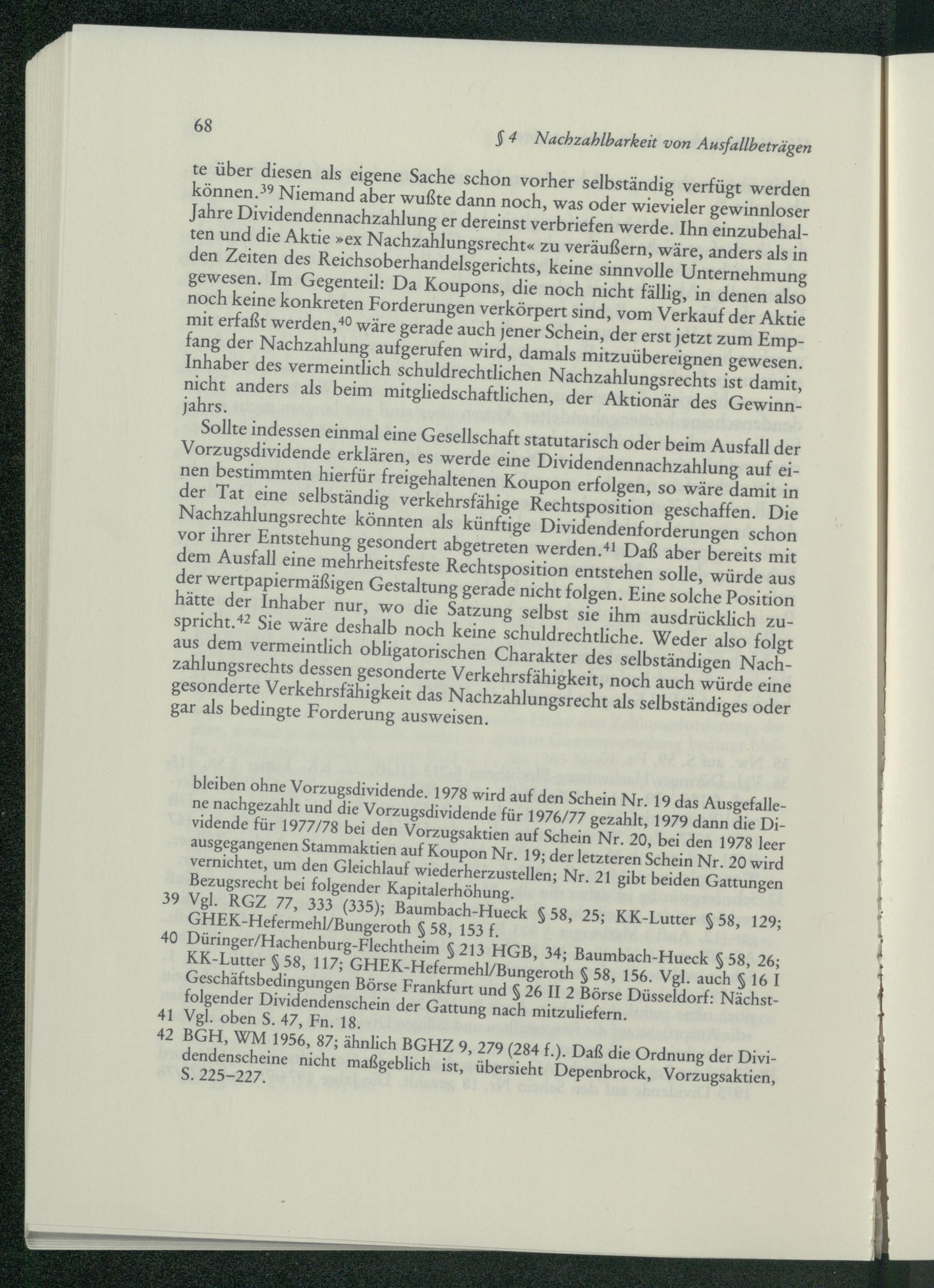 68

§ 4 Nachzahlbarkeit von Ausfallbeträgen

te über diesen als eigene Sache schon vorher selbständig verfügt werden können.$^{39}$ Niemand aber wußte dann noch, was oder wievieler gewinnloser Jahre Dividendennachzahlung er dereinst verbriefen werde. Ihn einzubehalten und die Aktie »ex Nachzahlungsrecht« zu veräußern, wäre, anders als in den Zeiten des Reichsoberhandelsgerichts, keine sinnvolle Unternehmung gewesen. Im Gegenteil: Da Koupons, die noch nicht fällig, in denen also noch keine konkreten Forderungen verkörpert sind, vom Verkauf der Aktie mit erfaßt werden,$^{40}$ wäre gerade auch jener Schein, der erst jetzt zum Empfang der Nachzahlung aufgerufen wird, damals mitzuübereignen gewesen. Inhaber des vermeintlich schuldrechtlichen Nachzahlungsrechts ist damit, nicht anders als beim mitgliedschaftlichen, der Aktionär des Gewinnjahrs.

Sollte indessen einmal eine Gesellschaft statutarisch oder beim Ausfall der Vorzugsdividende erklären, es werde eine Dividendennachzahlung auf einen bestimmten hierfür freigehaltenen Koupon erfolgen, so wäre damit in der Tat eine selbständig verkehrsfähige Rechtsposition geschaffen. Die Nachzahlungsrechte könnten als künftige Dividendenforderungen schon vor ihrer Entstehung gesondert abgetreten werden.$^{41}$ Daß aber bereits mit dem Ausfall eine mehrheitsfeste Rechtsposition entstehen solle, würde aus der wertpapiermäßigen Gestaltung gerade nicht folgen. Eine solche Position hätte der Inhaber nur, wo die Satzung selbst sie ihm ausdrücklich zuspricht.$^{42}$ Sie wäre deshalb noch keine schuldrechtliche. Weder also folgt aus dem vermeintlich obligatorischen Charakter des selbständigen Nachzahlungsrechts dessen gesonderte Verkehrsfähigkeit, noch auch würde eine gesonderte Verkehrsfähigkeit das Nachzahlungsrecht als selbständiges oder gar als bedingte Forderung ausweisen.

bleiben ohne Vorzugsdividende. 1978 wird auf den Schein Nr. 19 das Ausgefallene nachgezahlt und die Vorzugsdividende für 1976/77 gezahlt, 1979 dann die Dividende für 1977/78 bei den Vorzugsaktien auf Schein Nr. 20, bei den 1978 leer ausgegangenen Stammaktien auf Koupon Nr. 19; der letzteren Schein Nr. 20 wird vernichtet, um den Gleichlauf wiederherzustellen; Nr. 21 gibt beiden Gattungen Bezugsrecht bei folgender Kapitalerhöhung.
39 Vgl. RGZ 77, 333 (335); Baumbach-Hueck § 58, 25; KK-Lutter § 58, 129; GHEK-Hefermehl/Bungeroth § 58, 153 f.
40 Düringer/Hachenburg-Flechtheim § 213 HGB, 34; Baumbach-Hueck § 58, 26; KK-Lutter § 58, 117; GHEK-Hefermehl/Bungeroth § 58, 156. Vgl. auch § 16 I Geschäftsbedingungen Börse Frankfurt und § 26 II 2 Börse Düsseldorf: Nächstfolgender Dividendenschein der Gattung nach mitzuliefern.
41 Vgl. oben S. 47, Fn. 18.
42 BGH, WM 1956, 87; ähnlich BGHZ 9, 279 (284 f.). Daß die Ordnung der Dividendenscheine nicht maßgeblich ist, übersieht Depenbrock, Vorzugsaktien, S. 225–227.